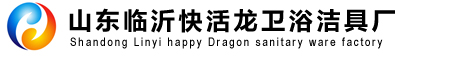 山东临沂快活龙卫浴洁具厂
Shandong Linyi happy Dragon sanitary ware factory